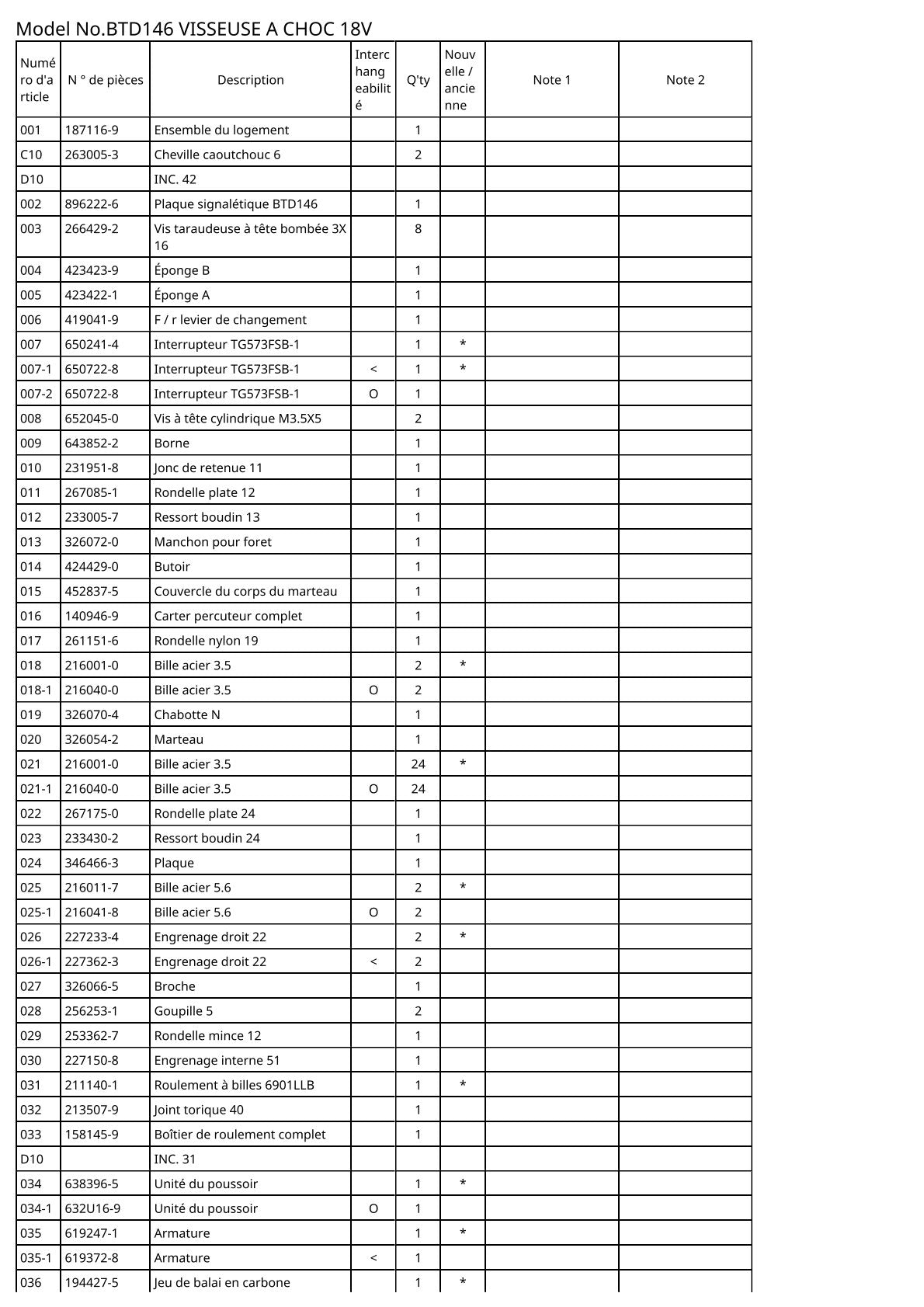 Model No.BTD146 VISSEUSE A CHOC 18V

| Numéro d'article | N ° de pièces | Description | Interchangeabilité | Q'ty | Nouvelle / ancienne | Note 1 | Note 2 |
|---|---|---|---|---|---|---|---|
| 001 | 187116-9 | Ensemble du logement | | 1 | | | |
| C10 | 263005-3 | Cheville caoutchouc 6 | | 2 | | | |
| D10 | | INC. 42 | | | | | |
| 002 | 896222-6 | Plaque signalétique BTD146 | | 1 | | | |
| 003 | 266429-2 | Vis taraudeuse à tête bombée 3X 16 | | 8 | | | |
| 004 | 423423-9 | Éponge B | | 1 | | | |
| 005 | 423422-1 | Éponge A | | 1 | | | |
| 006 | 419041-9 | F / r levier de changement | | 1 | | | |
| 007 | 650241-4 | Interrupteur TG573FSB-1 | | 1 | * | | |
| 007-1 | 650722-8 | Interrupteur TG573FSB-1 | < | 1 | * | | |
| 007-2 | 650722-8 | Interrupteur TG573FSB-1 | O | 1 | | | |
| 008 | 652045-0 | Vis à tête cylindrique M3.5X5 | | 2 | | | |
| 009 | 643852-2 | Borne | | 1 | | | |
| 010 | 231951-8 | Jonc de retenue 11 | | 1 | | | |
| 011 | 267085-1 | Rondelle plate 12 | | 1 | | | |
| 012 | 233005-7 | Ressort boudin 13 | | 1 | | | |
| 013 | 326072-0 | Manchon pour foret | | 1 | | | |
| 014 | 424429-0 | Butoir | | 1 | | | |
| 015 | 452837-5 | Couvercle du corps du marteau | | 1 | | | |
| 016 | 140946-9 | Carter percuteur complet | | 1 | | | |
| 017 | 261151-6 | Rondelle nylon 19 | | 1 | | | |
| 018 | 216001-0 | Bille acier 3.5 | | 2 | * | | |
| 018-1 | 216040-0 | Bille acier 3.5 | O | 2 | | | |
| 019 | 326070-4 | Chabotte N | | 1 | | | |
| 020 | 326054-2 | Marteau | | 1 | | | |
| 021 | 216001-0 | Bille acier 3.5 | | 24 | * | | |
| 021-1 | 216040-0 | Bille acier 3.5 | O | 24 | | | |
| 022 | 267175-0 | Rondelle plate 24 | | 1 | | | |
| 023 | 233430-2 | Ressort boudin 24 | | 1 | | | |
| 024 | 346466-3 | Plaque | | 1 | | | |
| 025 | 216011-7 | Bille acier 5.6 | | 2 | * | | |
| 025-1 | 216041-8 | Bille acier 5.6 | O | 2 | | | |
| 026 | 227233-4 | Engrenage droit 22 | | 2 | * | | |
| 026-1 | 227362-3 | Engrenage droit 22 | < | 2 | | | |
| 027 | 326066-5 | Broche | | 1 | | | |
| 028 | 256253-1 | Goupille 5 | | 2 | | | |
| 029 | 253362-7 | Rondelle mince 12 | | 1 | | | |
| 030 | 227150-8 | Engrenage interne 51 | | 1 | | | |
| 031 | 211140-1 | Roulement à billes 6901LLB | | 1 | * | | |
| 032 | 213507-9 | Joint torique 40 | | 1 | | | |
| 033 | 158145-9 | Boîtier de roulement complet | | 1 | | | |
| D10 | | INC. 31 | | | | | |
| 034 | 638396-5 | Unité du poussoir | | 1 | * | | |
| 034-1 | 632U16-9 | Unité du poussoir | O | 1 | | | |
| 035 | 619247-1 | Armature | | 1 | * | | |
| 035-1 | 619372-8 | Armature | < | 1 | | | |
| 036 | 194427-5 | Jeu de balai en carbone | | 1 | * | | |